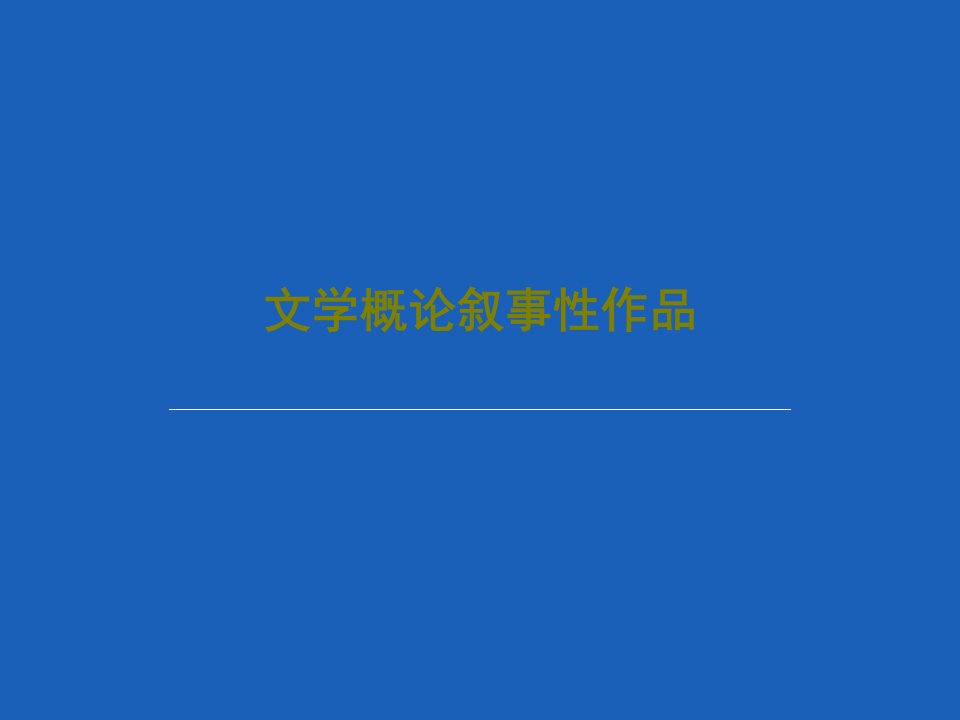 文学概论叙事性作品